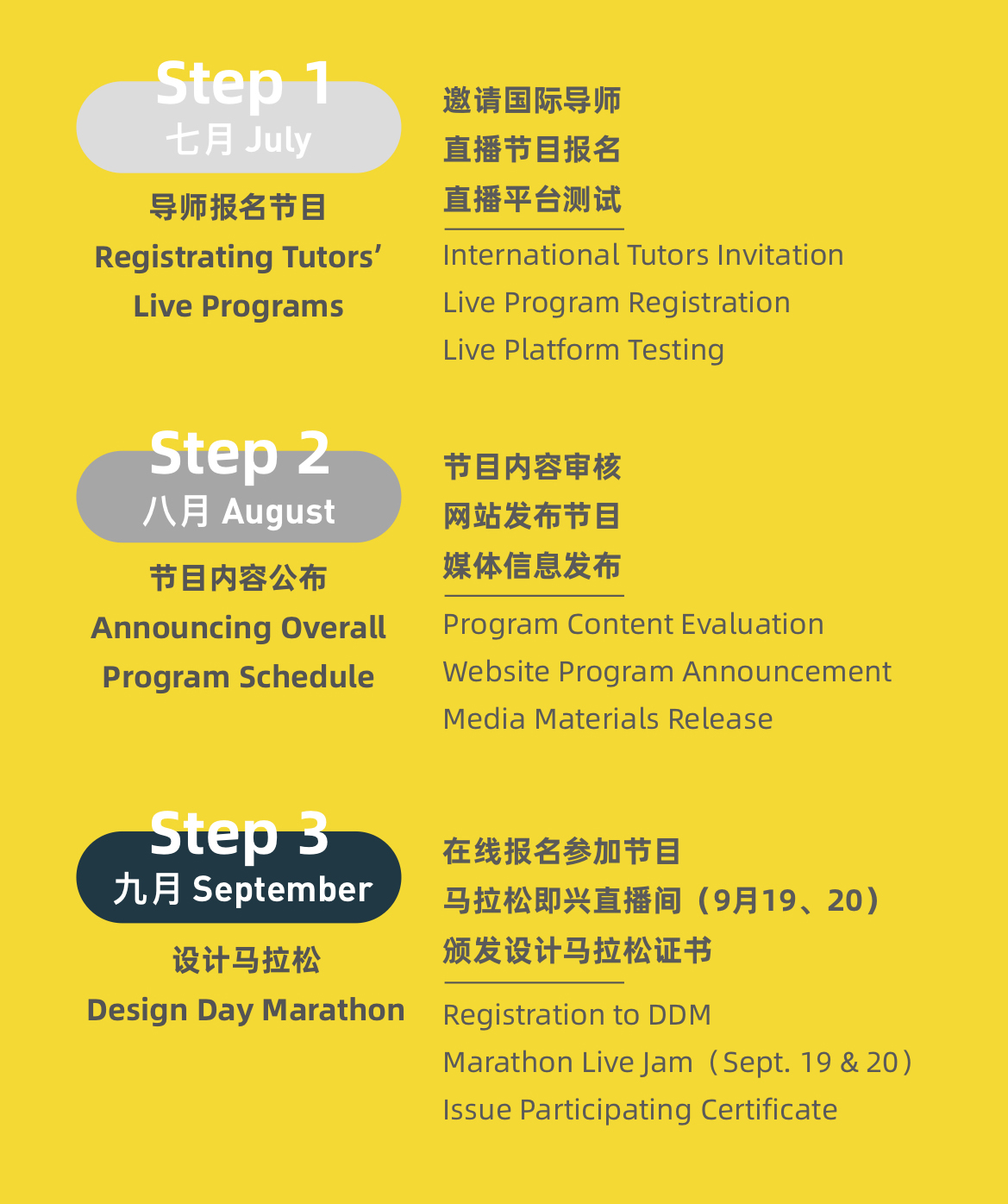 Step 1
七月 July

导师报名节目
Registrating Tutors' Live Programs

邀请国际导师
直播节目报名
直播平台测试

International Tutors Invitation
Live Program Registration
Live Platform Testing

Step 2
八月 August

节目内容公布
Announcing Overall Program Schedule

节目内容审核
网站发布节目
媒体信息发布

Program Content Evaluation
Website Program Announcement
Media Materials Release

Step 3
九月 September

设计马拉松
Design Day Marathon

在线报名参加节目
马拉松即兴直播间（9月19、20）
颁发设计马拉松证书

Registration to DDM
Marathon Live Jam（Sept. 19 & 20）
Issue Participating Certificate